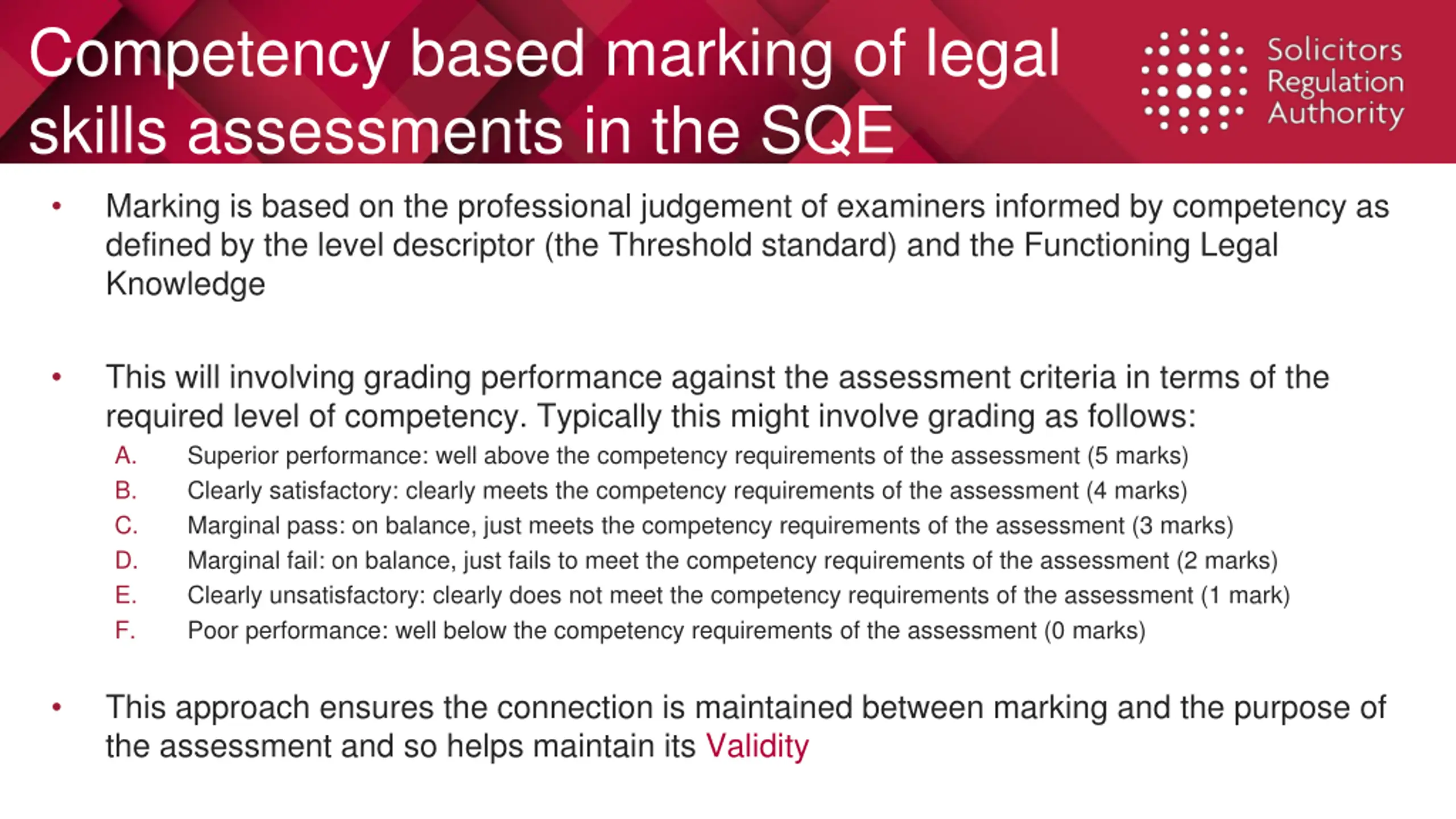 Competency based marking of legal skills assessments in the SQE

Solicitors Regulation Authority

• Marking is based on the professional judgement of examiners informed by competency as defined by the level descriptor (the Threshold standard) and the Functioning Legal Knowledge

• This will involving grading performance against the assessment criteria in terms of the required level of competency. Typically this might involve grading as follows:
A. Superior performance: well above the competency requirements of the assessment (5 marks)
B. Clearly satisfactory: clearly meets the competency requirements of the assessment (4 marks)
C. Marginal pass: on balance, just meets the competency requirements of the assessment (3 marks)
D. Marginal fail: on balance, just fails to meet the competency requirements of the assessment (2 marks)
E. Clearly unsatisfactory: clearly does not meet the competency requirements of the assessment (1 mark)
F. Poor performance: well below the competency requirements of the assessment (0 marks)

• This approach ensures the connection is maintained between marking and the purpose of the assessment and so helps maintain its Validity